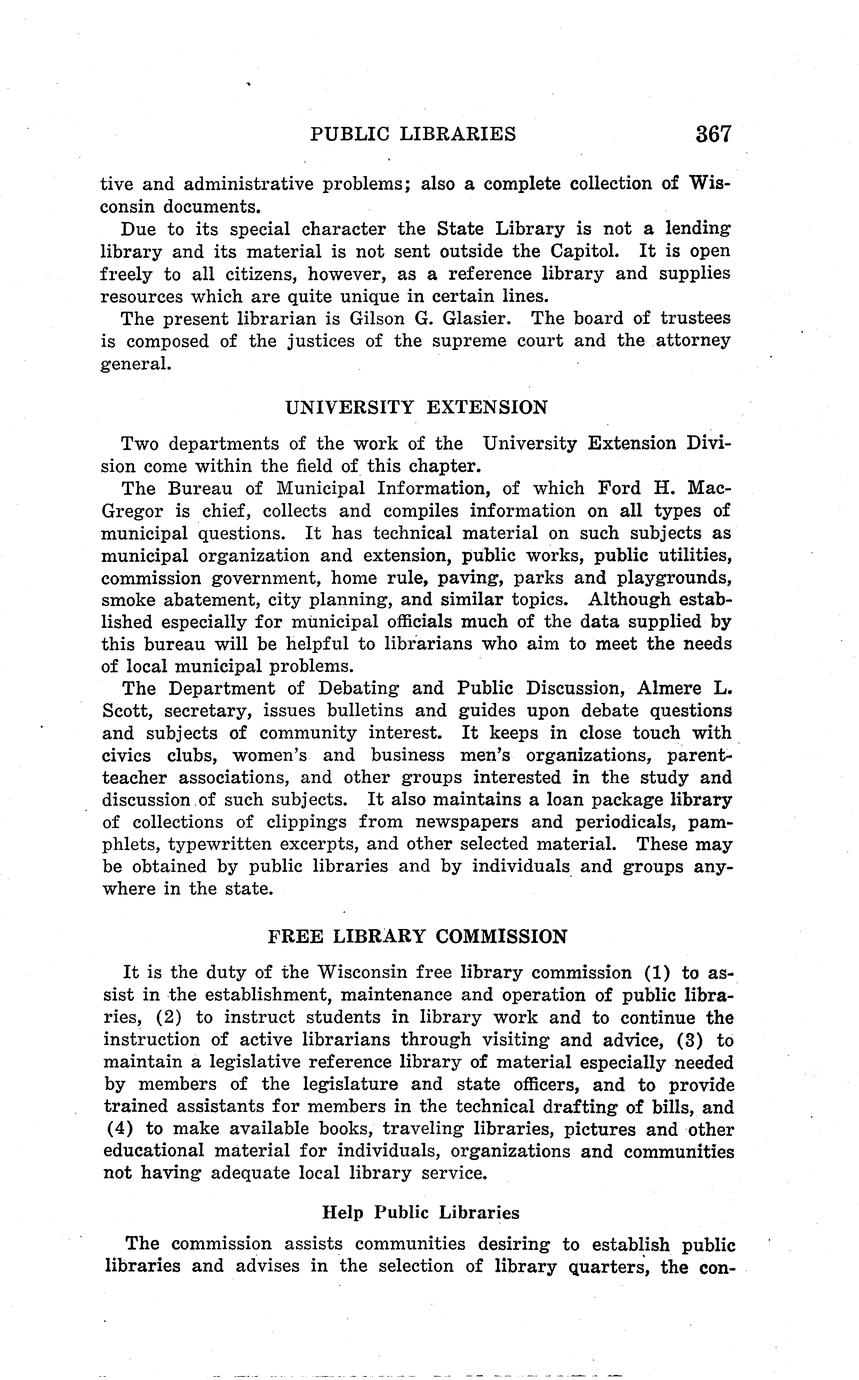 PUBLIC LIBRARIES 367

tive and administrative problems; also a complete collection of Wisconsin documents.

Due to its special character the State Library is not a lending library and its material is not sent outside the Capitol. It is open freely to all citizens, however, as a reference library and supplies resources which are quite unique in certain lines.

The present librarian is Gilson G. Glasier. The board of trustees is composed of the justices of the supreme court and the attorney general.

UNIVERSITY EXTENSION

Two departments of the work of the University Extension Division come within the field of this chapter.

The Bureau of Municipal Information, of which Ford H. MacGregor is chief, collects and compiles information on all types of municipal questions. It has technical material on such subjects as municipal organization and extension, public works, public utilities, commission government, home rule, paving, parks and playgrounds, smoke abatement, city planning, and similar topics. Although established especially for municipal officials much of the data supplied by this bureau will be helpful to librarians who aim to meet the needs of local municipal problems.

The Department of Debating and Public Discussion, Almere L. Scott, secretary, issues bulletins and guides upon debate questions and subjects of community interest. It keeps in close touch with civics clubs, women's and business men's organizations, parent-teacher associations, and other groups interested in the study and discussion of such subjects. It also maintains a loan package library of collections of clippings from newspapers and periodicals, pamphlets, typewritten excerpts, and other selected material. These may be obtained by public libraries and by individuals and groups anywhere in the state.

FREE LIBRARY COMMISSION

It is the duty of the Wisconsin free library commission (1) to assist in the establishment, maintenance and operation of public libraries, (2) to instruct students in library work and to continue the instruction of active librarians through visiting and advice, (3) to maintain a legislative reference library of material especially needed by members of the legislature and state officers, and to provide trained assistants for members in the technical drafting of bills, and (4) to make available books, traveling libraries, pictures and other educational material for individuals, organizations and communities not having adequate local library service.

Help Public Libraries

The commission assists communities desiring to establish public libraries and advises in the selection of library quarters, the con-